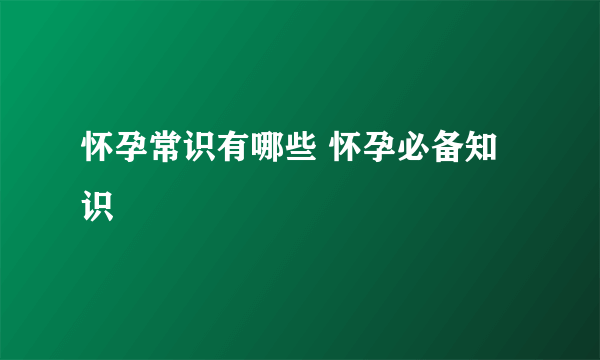 怀孕常识有哪些 怀孕必备知识